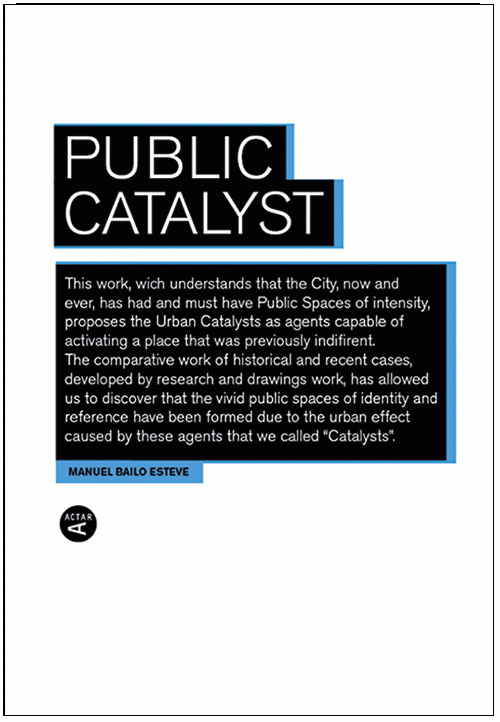 PUBLIC
CATALYST

This work, wich understands that the City, now and ever, has had and must have Public Spaces of intensity, proposes the Urban Catalysts as agents capable of activating a place that was previously indifirent.
The comparative work of historical and recent cases, developed by research and drawings work, has allowed us to discover that the vivid public spaces of identity and reference have been formed due to the urban effect caused by these agents that we called "Catalysts".

MANUEL BAILO ESTEVE

ACTAR
A